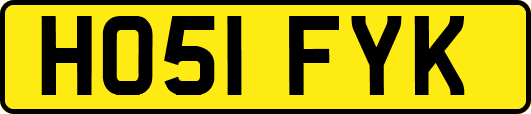 HO51 FYK